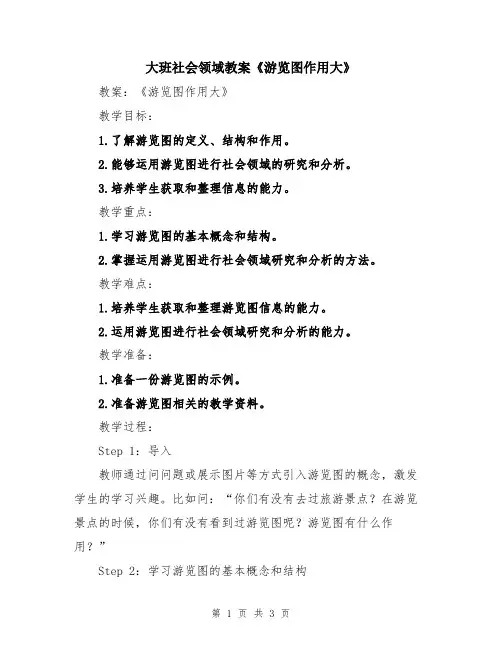 大班社会领域教案《游览图作用大》

教案：《游览图作用大》

教学目标：

1.了解游览图的定义、结构和作用。

2.能够运用游览图进行社会领域的研究和分析。

3.培养学生获取和整理信息的能力。

教学重点：

1.学习游览图的基本概念和结构。

2.掌握运用游览图进行社会领域研究和分析的方法。

教学难点：

1.培养学生获取和整理游览图信息的能力。

2.运用游览图进行社会领域研究和分析的能力。

教学准备：

1.准备一份游览图的示例。

2.准备游览图相关的教学资料。

教学过程：

Step 1：导入

教师通过问问题或展示图片等方式引入游览图的概念，激发学生的学习兴趣。比如问：“你们有没有去过旅游景点？在游览景点的时候，你们有没有看到过游览图呢？游览图有什么作用？”

Step 2：学习游览图的基本概念和结构

第 1 页 共 3 页